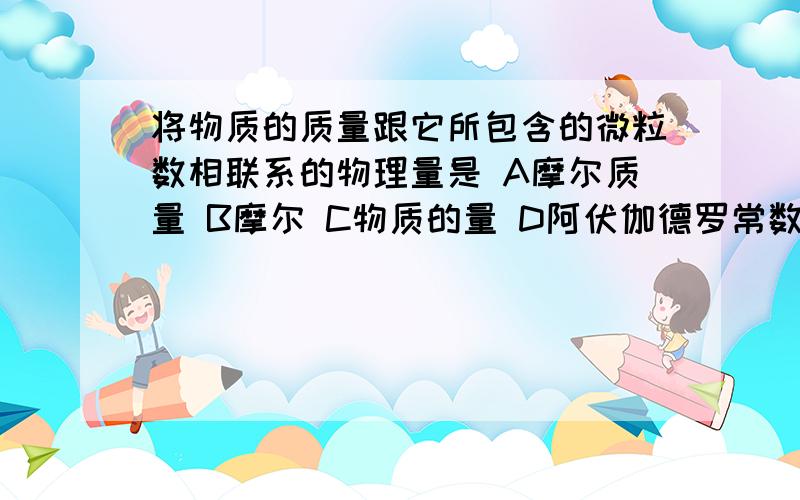 将物质的质量跟它所包含的微粒数相联系的物理量是 A摩尔质量 B摩尔 C物质的量 D阿伏伽德罗常数